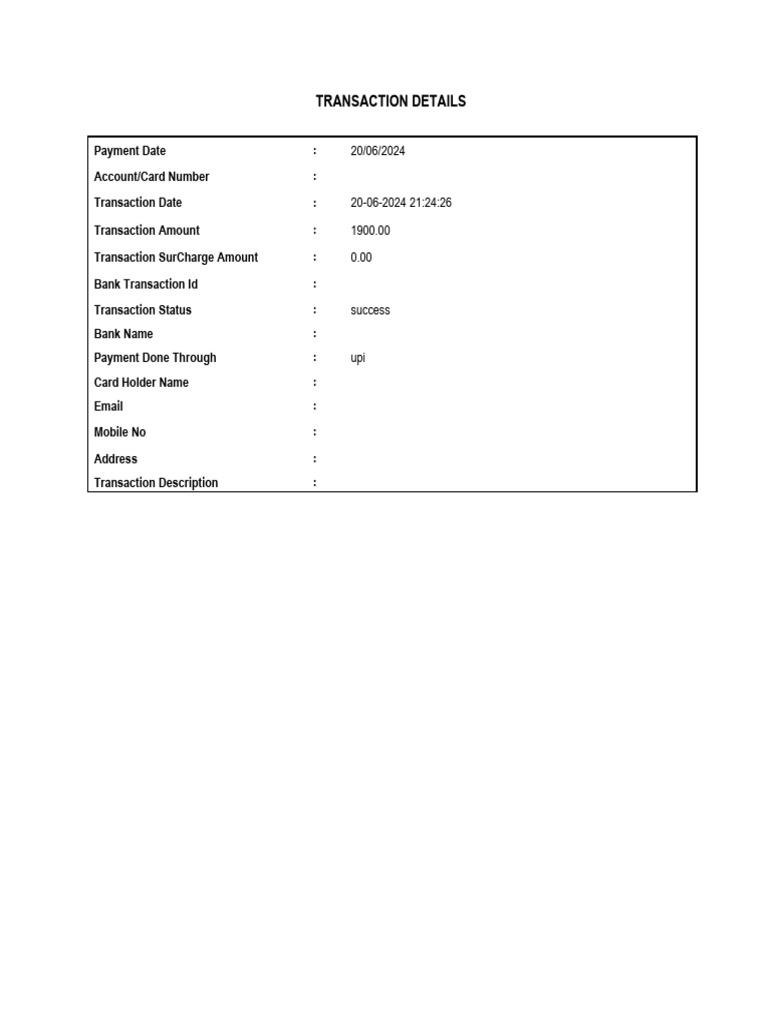 TRANSACTION DETAILS

| | | |
|---|---|---|
| Payment Date | : | 20/06/2024 |
| Account/Card Number | : | |
| Transaction Date | : | 20-06-2024 21:24:26 |
| Transaction Amount | : | 1900.00 |
| Transaction SurCharge Amount | : | 0.00 |
| Bank Transaction Id | : | |
| Transaction Status | : | success |
| Bank Name | : | |
| Payment Done Through | : | upi |
| Card Holder Name | : | |
| Email | : | |
| Mobile No | : | |
| Address | : | |
| Transaction Description | : | |